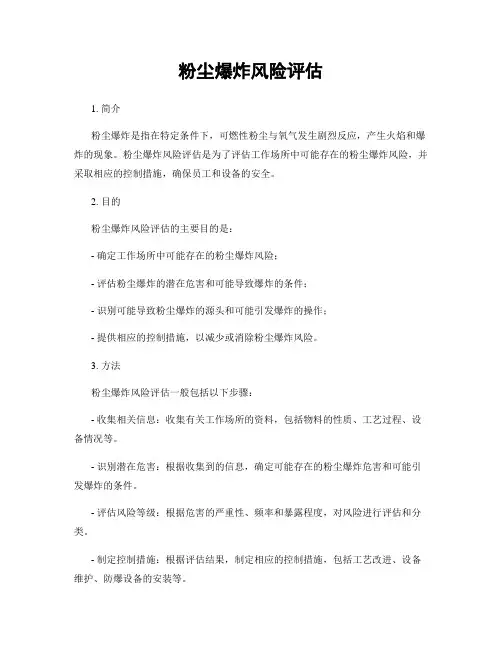 粉尘爆炸风险评估

1. 简介

粉尘爆炸是指在特定条件下，可燃性粉尘与氧气发生剧烈反应，产生火焰和爆炸的现象。粉尘爆炸风险评估是为了评估工作场所中可能存在的粉尘爆炸风险，并采取相应的控制措施，确保员工和设备的安全。

2. 目的

粉尘爆炸风险评估的主要目的是：

- 确定工作场所中可能存在的粉尘爆炸风险；

- 评估粉尘爆炸的潜在危害和可能导致爆炸的条件；

- 识别可能导致粉尘爆炸的源头和可能引发爆炸的操作；

- 提供相应的控制措施，以减少或消除粉尘爆炸风险。

3. 方法

粉尘爆炸风险评估一般包括以下步骤：

- 收集相关信息：收集有关工作场所的资料，包括物料的性质、工艺过程、设备情况等。

- 识别潜在危害：根据收集到的信息，确定可能存在的粉尘爆炸危害和可能引发爆炸的条件。

- 评估风险等级：根据危害的严重性、频率和暴露程度，对风险进行评估和分类。

- 制定控制措施：根据评估结果，制定相应的控制措施，包括工艺改进、设备维护、防爆设备的安装等。